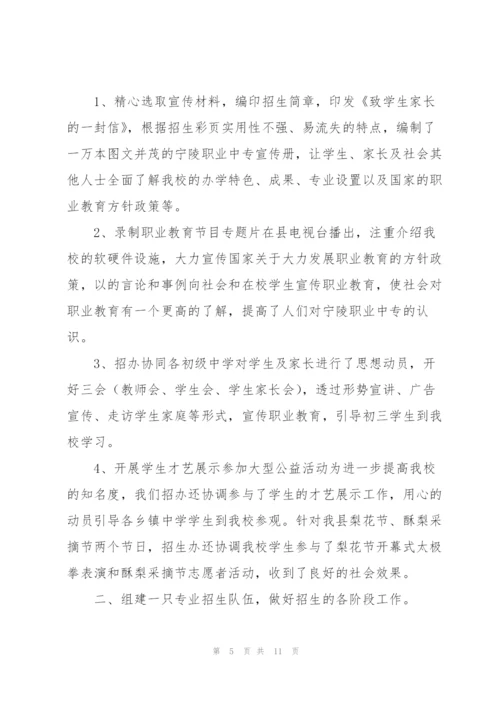 1、精心选取宣传材料，编印招生简章，印发《致学生家长的一封信》，根据招生彩页实用性不强、易流失的特点，编制了一万本图文并茂的宁陵职业中专宣传册，让学生、家长及社会其他人士全面了解我校的办学特色、成果、专业设置以及国家的职业教育方针政策等。

2、录制职业教育节目专题片在县电视台播出，注重介绍我校的软硬件设施，大力宣传国家关于大力发展职业教育的方针政策，以的言论和事例向社会和在校学生宣传职业教育，使社会对职业教育有一个更高的了解，提高了人们对宁陵职业中专的认识。

3、招办协同各初级中学对学生及家长进行了思想动员，开好三会（教师会、学生会、学生家长会），透过形势宣讲、广告宣传、走访学生家庭等形式，宣传职业教育，引导初三学生到我校学习。

4、开展学生才艺展示参加大型公益活动为进一步提高我校的知名度，我们招办还协调参与了学生的才艺展示工作，用心的动员引导各乡镇中学学生到我校参观。针对我县梨花节、酥梨采摘节两个节日，招生办还协调我校学生参与了梨花节开幕式太极拳表演和酥梨采摘节志愿者活动，收到了良好的社会效果。

二、组建一只专业招生队伍，做好招生的各阶段工作。

第 5 页 共 11 页